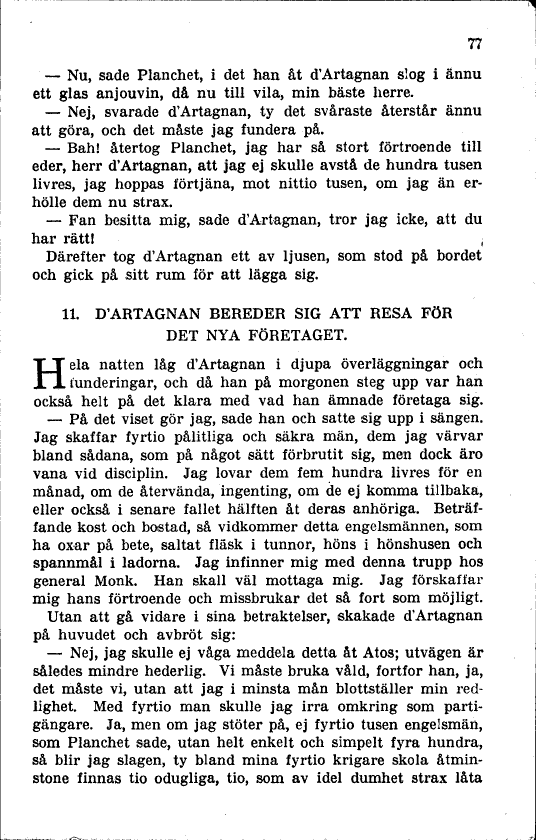 77

— Nu, sade Planchet, i det han åt d'Artagnan slog i ännu ett glas anjouvin, då nu till vila, min bäste herre.

— Nej, svarade d'Artagnan, ty det svåraste återstår ännu att göra, och det måste jag fundera på.

— Bah! återtog Planchet, jag har så stort förtroende till eder, herr d'Artagnan, att jag ej skulle avstå de hundra tusen livres, jag hoppas förtjäna, mot nittio tusen, om jag än erhölle dem nu strax.

— Fan besitta mig, sade d'Artagnan, tror jag icke, att du har rätt!

Därefter tog d'Artagnan ett av ljusen, som stod på bordet och gick på sitt rum för att lägga sig.

11. D'ARTAGNAN BEREDER SIG ATT RESA FÖR DET NYA FÖRETAGET.

Hela natten låg d'Artagnan i djupa överläggningar och funderingar, och då han på morgonen steg upp var han också helt på det klara med vad han ämnade företaga sig.

— På det viset gör jag, sade han och satte sig upp i sängen. Jag skaffar fyrtio pålitliga och säkra män, dem jag värvar bland sådana, som på något sätt förbrutit sig, men dock äro vana vid disciplin. Jag lovar dem fem hundra livres för en månad, om de återvända, ingenting, om de ej komma tillbaka, eller också i senare fallet hälften åt deras anhöriga. Beträffande kost och bostad, så vidkommer detta engelsmännen, som ha oxar på bete, saltat fläsk i tunnor, höns i hönshusen och spannmål i ladorna. Jag infinner mig med denna trupp hos general Monk. Han skall väl mottaga mig. Jag förskaffar mig hans förtroende och missbrukar det så fort som möjligt.

Utan att gå vidare i sina betraktelser, skakade d'Artagnan på huvudet och avbröt sig:

— Nej, jag skulle ej våga meddela detta åt Atos; utvägen är således mindre hederlig. Vi måste bruka våld, fortfor han, ja, det måste vi, utan att jag i minsta mån blottställer min redlighet. Med fyrtio man skulle jag irra omkring som partigängare. Ja, men om jag stöter på, ej fyrtio tusen engelsmän, som Planchet sade, utan helt enkelt och simpelt fyra hundra, så blir jag slagen, ty bland mina fyrtio krigare skola åtminstone finnas tio odugliga, tio, som av idel dumhet strax låta